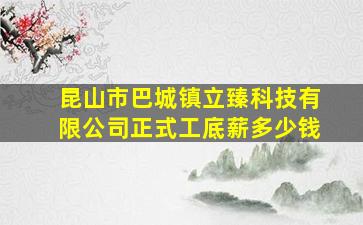 昆山市巴城镇立臻科技有限公司正式工底薪多少钱